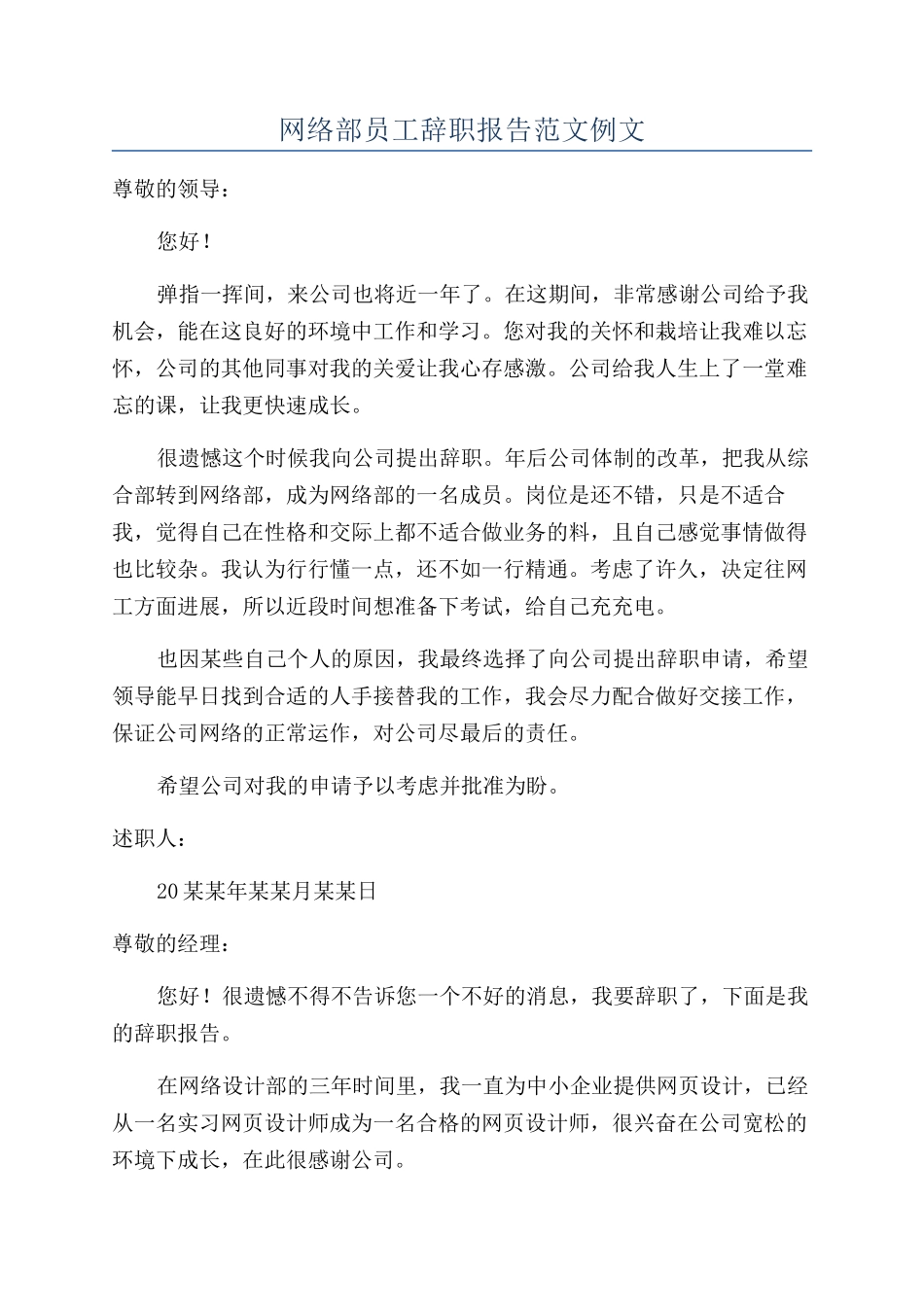 网络部员工辞职报告范文例文

尊敬的领导：

您好！

弹指一挥间，来公司也将近一年了。在这期间，非常感谢公司给予我机会，能在这良好的环境中工作和学习。您对我的关怀和栽培让我难以忘怀，公司的其他同事对我的关爱让我心存感激。公司给我人生上了一堂难忘的课，让我更快速成长。

很遗憾这个时候我向公司提出辞职。年后公司体制的改革，把我从综合部转到网络部，成为网络部的一名成员。岗位是还不错，只是不适合我，觉得自己在性格和交际上都不适合做业务的料，且自己感觉事情做得也比较杂。我认为行行懂一点，还不如一行精通。考虑了许久，决定往网工方面进展，所以近段时间想准备下考试，给自己充充电。

也因某些自己个人的原因，我最终选择了向公司提出辞职申请，希望领导能早日找到合适的人手接替我的工作，我会尽力配合做好交接工作，保证公司网络的正常运作，对公司尽最后的责任。

希望公司对我的申请予以考虑并批准为盼。

述职人：

20某某年某某月某某日

尊敬的经理：

您好！很遗憾不得不告诉您一个不好的消息，我要辞职了，下面是我的辞职报告。

在网络设计部的三年时间里，我一直为中小企业提供网页设计，已经从一名实习网页设计师成为一名合格的网页设计师，很兴奋在公司宽松的环境下成长，在此很感谢公司。